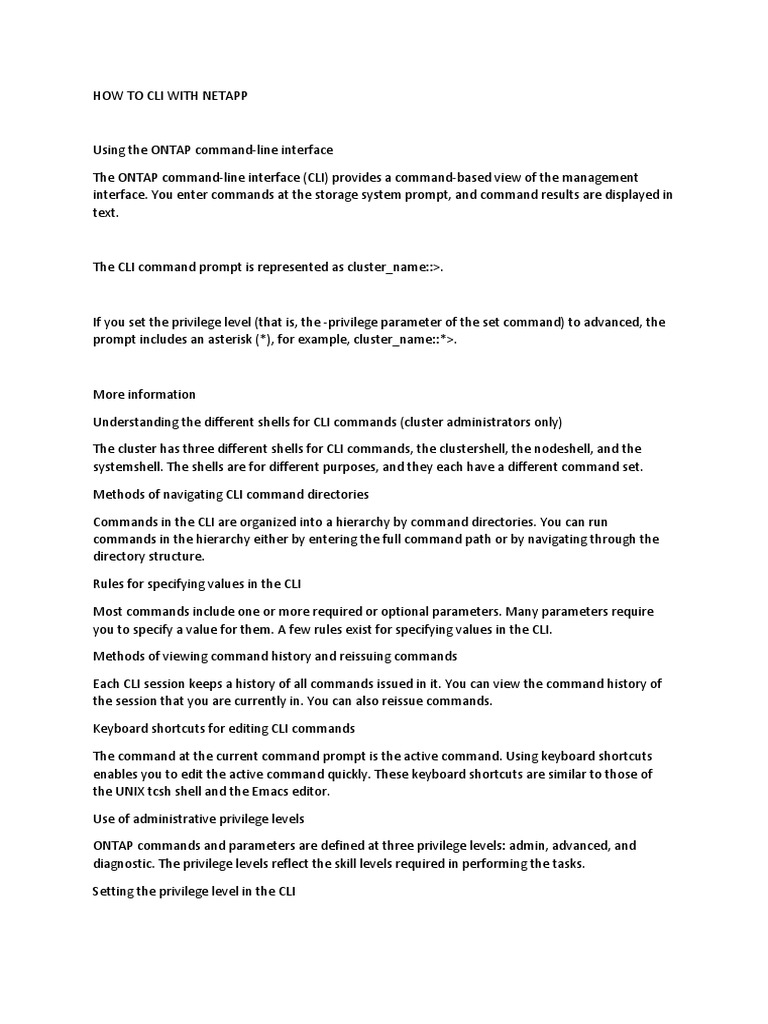 HOW TO CLI WITH NETAPP

Using the ONTAP command-line interface

The ONTAP command-line interface (CLI) provides a command-based view of the management interface. You enter commands at the storage system prompt, and command results are displayed in text.

The CLI command prompt is represented as cluster_name::>.

If you set the privilege level (that is, the -privilege parameter of the set command) to advanced, the prompt includes an asterisk (*), for example, cluster_name::*>.

More information

Understanding the different shells for CLI commands (cluster administrators only)

The cluster has three different shells for CLI commands, the clustershell, the nodeshell, and the systemshell. The shells are for different purposes, and they each have a different command set.

Methods of navigating CLI command directories

Commands in the CLI are organized into a hierarchy by command directories. You can run commands in the hierarchy either by entering the full command path or by navigating through the directory structure.

Rules for specifying values in the CLI

Most commands include one or more required or optional parameters. Many parameters require you to specify a value for them. A few rules exist for specifying values in the CLI.

Methods of viewing command history and reissuing commands

Each CLI session keeps a history of all commands issued in it. You can view the command history of the session that you are currently in. You can also reissue commands.

Keyboard shortcuts for editing CLI commands

The command at the current command prompt is the active command. Using keyboard shortcuts enables you to edit the active command quickly. These keyboard shortcuts are similar to those of the UNIX tcsh shell and the Emacs editor.

Use of administrative privilege levels

ONTAP commands and parameters are defined at three privilege levels: admin, advanced, and diagnostic. The privilege levels reflect the skill levels required in performing the tasks.

Setting the privilege level in the CLI